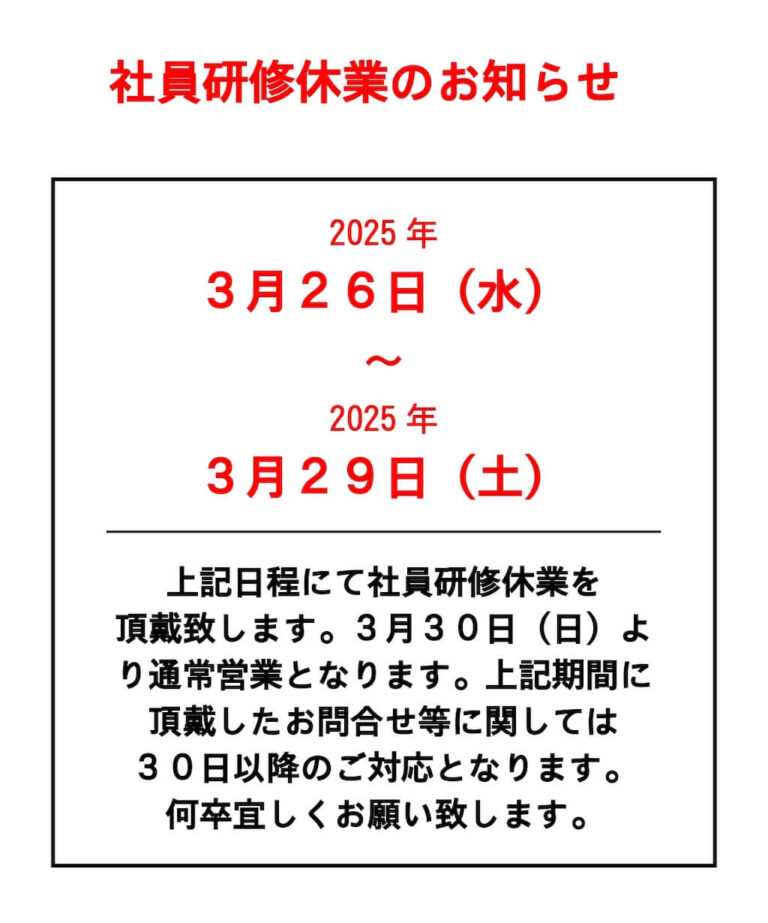 社員研修休業のお知らせ

2025年
3月26日（水）
～
2025年
3月29日（土）

上記日程にて社員研修休業を頂戴致します。3月30日（日）より通常営業となります。上記期間に頂戴したお問合せ等に関しては30日以降のご対応となります。何卒宜しくお願い致します。